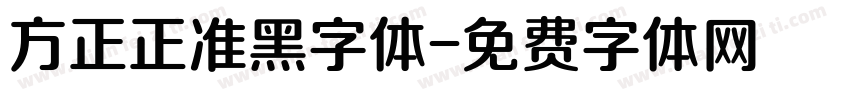 方正正准黑字体-免费字体网